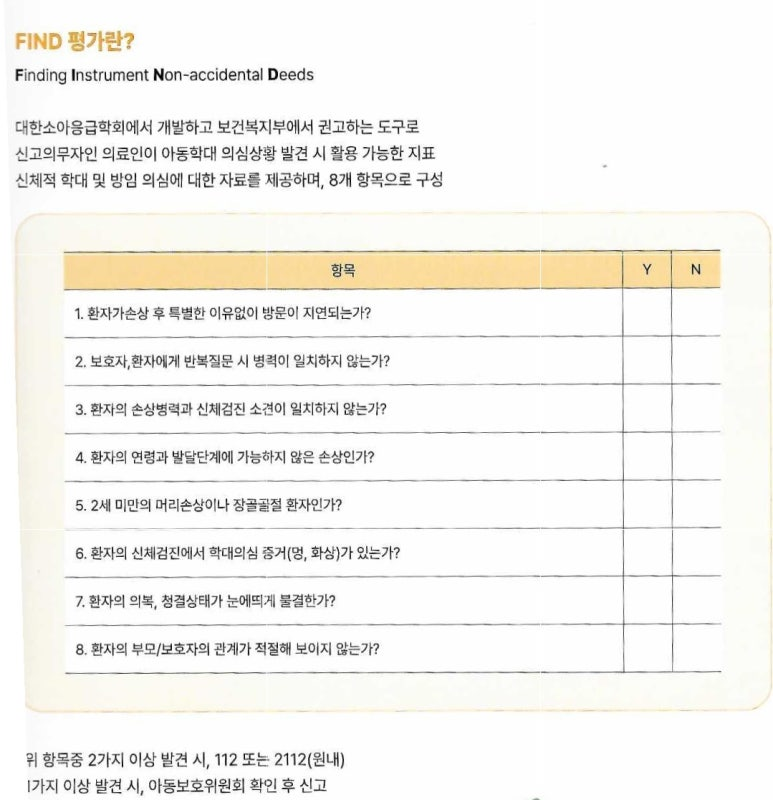 FIND 평가란?

Finding Instrument Non-accidental Deeds

대한소아응급학회에서 개발하고 보건복지부에서 권고하는 도구로
신고의무자인 의료인이 아동학대 의심상황 발견 시 활용 가능한 지표
신체적 학대 및 방임 의심에 대한 자료를 제공하며, 8개 항목으로 구성

| 항목 | Y | N |
|---|---|---|
| 1. 환자가손상 후 특별한 이유없이 방문이 지연되는가? | | |
| 2. 보호자,환자에게 반복질문 시 병력이 일치하지 않는가? | | |
| 3. 환자의 손상병력과 신체검진 소견이 일치하지 않는가? | | |
| 4. 환자의 연령과 발달단계에 가능하지 않은 손상인가? | | |
| 5. 2세 미만의 머리손상이나 장골골절 환자인가? | | |
| 6. 환자의 신체검진에서 학대의심 증거(멍, 화상)가 있는가? | | |
| 7. 환자의 의복, 청결상태가 눈에띄게 불결한가? | | |
| 8. 환자의 부모/보호자의 관계가 적절해 보이지 않는가? | | |

위 항목중 2가지 이상 발견 시, 112 또는 2112(원내)
1가지 이상 발견 시, 아동보호위원회 확인 후 신고